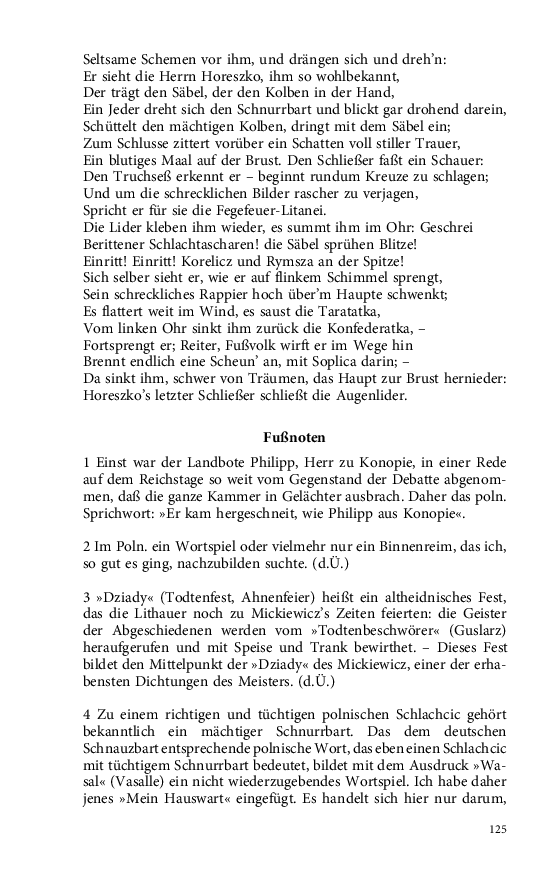 Seltsame Schemen vor ihm, und drängen sich und dreh'n:
Er sieht die Herrn Horeszko, ihm so wohlbekannt,
Der trägt den Säbel, der den Kolben in der Hand,
Ein Jeder dreht sich den Schnurrbart und blickt gar drohend darein,
Schüttelt den mächtigen Kolben, dringt mit dem Säbel ein;
Zum Schlusse zittert vorüber ein Schatten voll stiller Trauer,
Ein blutiges Maal auf der Brust. Den Schließer faßt ein Schauer:
Den Truchseß erkennt er – beginnt rundum Kreuze zu schlagen;
Und um die schrecklichen Bilder rascher zu verjagen,
Spricht er für sie die Fegefeuer-Litanei.
Die Lider kleben ihm wieder, es summt ihm im Ohr: Geschrei
Berittener Schlachtascharen! die Säbel sprühen Blitze!
Einritt! Einritt! Korelicz und Rymsza an der Spitze!
Sich selber sieht er, wie er auf flinkem Schimmel sprengt,
Sein schreckliches Rappier hoch über'm Haupte schwenkt;
Es flattert weit im Wind, es saust die Taratatka,
Vom linken Ohr sinkt ihm zurück die Konfederatka, –
Fortsprengt er; Reiter, Fußvolk wirft er im Wege hin
Brennt endlich eine Scheun' an, mit Soplica darin; –
Da sinkt ihm, schwer von Träumen, das Haupt zur Brust hernieder:
Horeszko's letzter Schließer schließt die Augenlider.

Fußnoten

1 Einst war der Landbote Philipp, Herr zu Konopie, in einer Rede auf dem Reichstage so weit vom Gegenstand der Debatte abgenommen, daß die ganze Kammer in Gelächter ausbrach. Daher das poln. Sprichwort: »Er kam hergeschneit, wie Philipp aus Konopie«.

2 Im Poln. ein Wortspiel oder vielmehr nur ein Binnenreim, das ich, so gut es ging, nachzubilden suchte. (d.Ü.)

3 »Dziady« (Todtenfest, Ahnenfeier) heißt ein altheidnisches Fest, das die Lithauer noch zu Mickiewicz's Zeiten feierten: die Geister der Abgeschiedenen werden vom »Todtenbeschwörer« (Guslarz) heraufgerufen und mit Speise und Trank bewirthet. – Dieses Fest bildet den Mittelpunkt der »Dziady« des Mickiewicz, einer der erhabensten Dichtungen des Meisters. (d.Ü.)

4 Zu einem richtigen und tüchtigen polnischen Schlachcic gehört bekanntlich ein mächtiger Schnurrbart. Das dem deutschen Schnauzbart entsprechende polnische Wort, das eben einen Schlachcic mit tüchtigem Schnurrbart bedeutet, bildet mit dem Ausdruck »Wasal« (Vasalle) ein nicht wiederzugebendes Wortspiel. Ich habe daher jenes »Mein Hauswart« eingefügt. Es handelt sich hier nur darum,

125